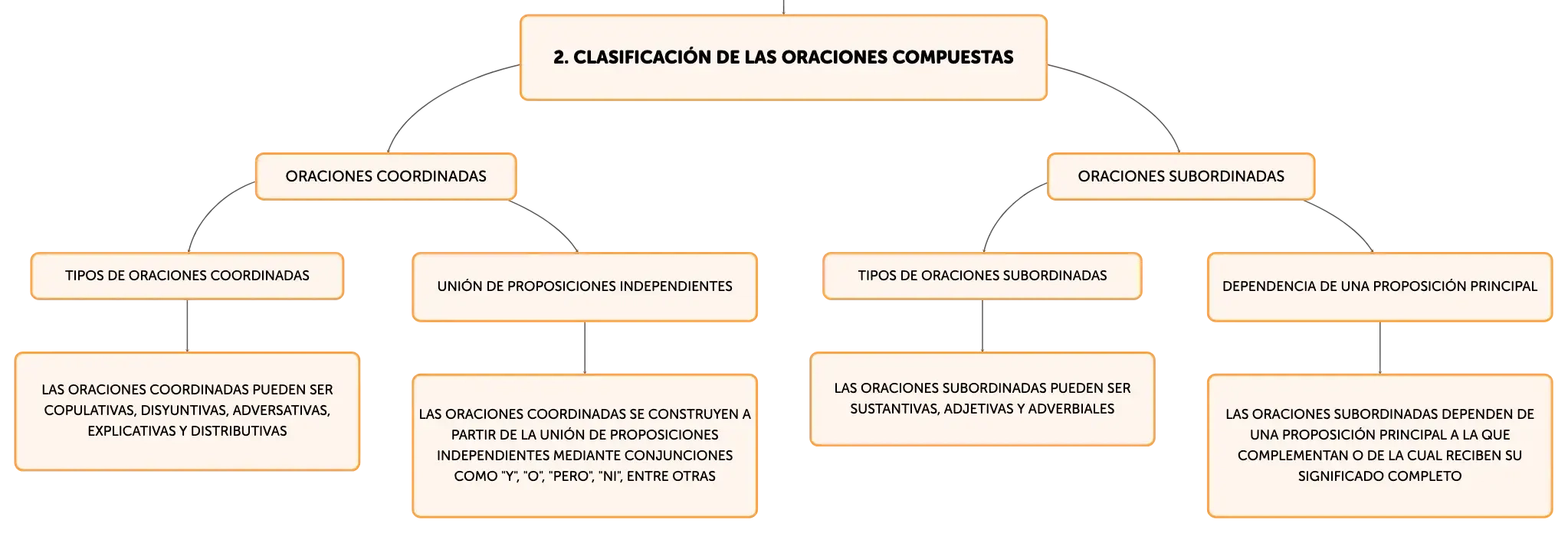 2. CLASIFICACIÓN DE LAS ORACIONES COMPUESTAS

ORACIONES COORDINADAS

TIPOS DE ORACIONES COORDINADAS

LAS ORACIONES COORDINADAS PUEDEN SER COPULATIVAS, DISYUNTIVAS, ADVERSATIVAS, EXPLICATIVAS Y DISTRIBUTIVAS

UNIÓN DE PROPOSICIONES INDEPENDIENTES

LAS ORACIONES COORDINADAS SE CONSTRUYEN A PARTIR DE LA UNIÓN DE PROPOSICIONES INDEPENDIENTES MEDIANTE CONJUNCIONES COMO "Y", "O", "PERO", "NI", ENTRE OTRAS

ORACIONES SUBORDINADAS

TIPOS DE ORACIONES SUBORDINADAS

LAS ORACIONES SUBORDINADAS PUEDEN SER SUSTANTIVAS, ADJETIVAS Y ADVERBIALES

DEPENDENCIA DE UNA PROPOSICIÓN PRINCIPAL

LAS ORACIONES SUBORDINADAS DEPENDEN DE UNA PROPOSICIÓN PRINCIPAL A LA QUE COMPLEMENTAN O DE LA CUAL RECIBEN SU SIGNIFICADO COMPLETO